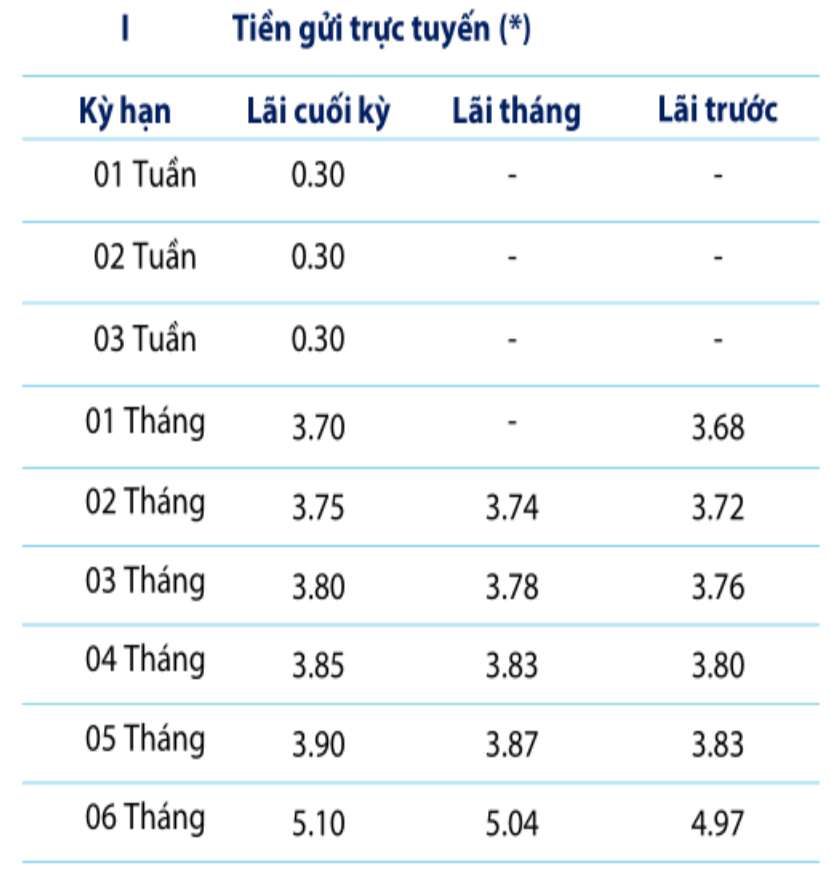 I Tiền gửi trực tuyến (*)

| Kỳ hạn | Lãi cuối kỳ | Lãi tháng | Lãi trước |
|---|---|---|---|
| 01 Tuần | 0.30 | - | - |
| 02 Tuần | 0.30 | - | - |
| 03 Tuần | 0.30 | - | - |
| 01 Tháng | 3.70 | - | 3.68 |
| 02 Tháng | 3.75 | 3.74 | 3.72 |
| 03 Tháng | 3.80 | 3.78 | 3.76 |
| 04 Tháng | 3.85 | 3.83 | 3.80 |
| 05 Tháng | 3.90 | 3.87 | 3.83 |
| 06 Tháng | 5.10 | 5.04 | 4.97 |